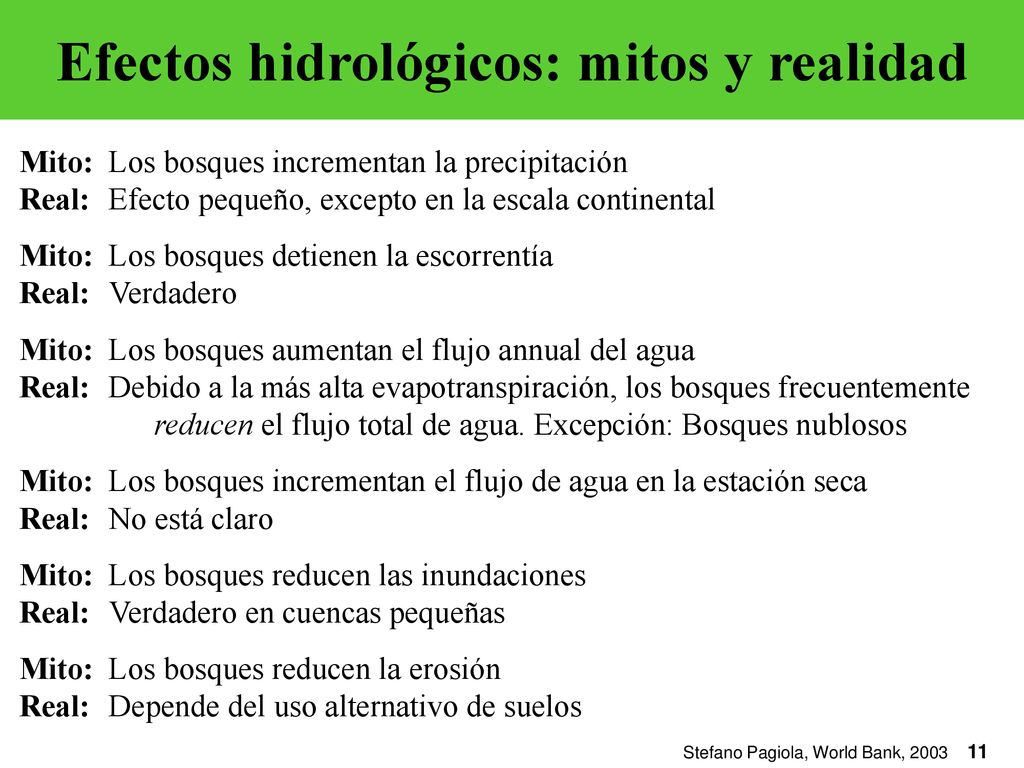 Efectos hidrológicos: mitos y realidad

Mito: Los bosques incrementan la precipitación
Real: Efecto pequeño, excepto en la escala continental

Mito: Los bosques detienen la escorrentía
Real: Verdadero

Mito: Los bosques aumentan el flujo annual del agua
Real: Debido a la más alta evapotranspiración, los bosques frecuentemente reducen el flujo total de agua. Excepción: Bosques nublosos

Mito: Los bosques incrementan el flujo de agua en la estación seca
Real: No está claro

Mito: Los bosques reducen las inundaciones
Real: Verdadero en cuencas pequeñas

Mito: Los bosques reducen la erosión
Real: Depende del uso alternativo de suelos

Stefano Pagiola, World Bank, 2003 11